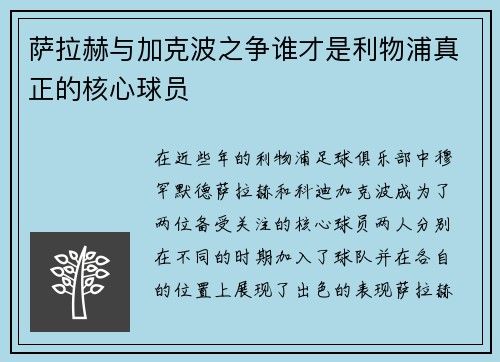 萨拉赫与加克波之争谁才是利物浦真正的核心球员

在近些年的利物浦足球俱乐部中穆罕默德萨拉赫和科迪加克波成为了两位备受关注的核心球员两人分别在不同的时期加入了球队并在各自的位置上展现了出色的表现萨拉赫